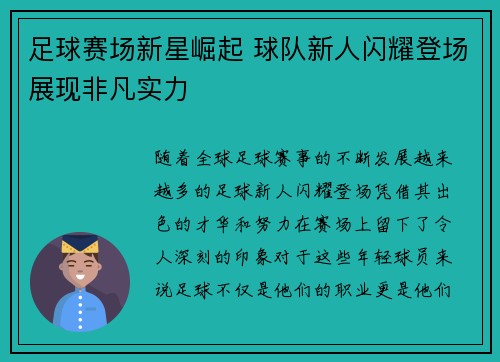 足球赛场新星崛起 球队新人闪耀登场展现非凡实力

随着全球足球赛事的不断发展越来越多的足球新人闪耀登场凭借其出色的才华和努力在赛场上留下了令人深刻的印象对于这些年轻球员来说足球不仅是他们的职业更是他们